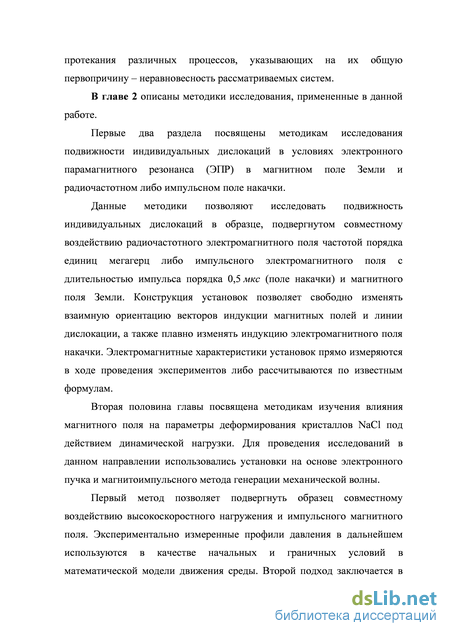 протекания различных процессов, указывающих на их общую первопричину – неравновесность рассматриваемых систем.

В главе 2 описаны методики исследования, примененные в данной работе.

Первые два раздела посвящены методикам исследования подвижности индивидуальных дислокаций в условиях электронного парамагнитного резонанса (ЭПР) в магнитном поле Земли и радиочастотном либо импульсном поле накачки.

Данные методики позволяют исследовать подвижность индивидуальных дислокаций в образце, подвергнутом совместному воздействию радиочастотного электромагнитного поля частотой порядка единиц мегагерц либо импульсного электромагнитного поля с длительностью импульса порядка 0,5 мкс (поле накачки) и магнитного поля Земли. Конструкция установок позволяет свободно изменять взаимную ориентацию векторов индукции магнитных полей и линии дислокации, а также плавно изменять индукцию электромагнитного поля накачки. Электромагнитные характеристики установок прямо измеряются в ходе проведения экспериментов либо рассчитываются по известным формулам.

Вторая половина главы посвящена методикам изучения влияния магнитного поля на параметры деформирования кристаллов NaCl под действием динамической нагрузки. Для проведения исследований в данном направлении использовались установки на основе электронного пучка и магнитоимпульсного метода генерации механической волны.

Первый метод позволяет подвергнуть образец совместному воздействию высокоскоростного нагружения и импульсного магнитного поля. Экспериментально измеренные профили давления в дальнейшем используются в качестве начальных и граничных условий в математической модели движения среды. Второй подход заключается в

dsLib.net
библиотека диссертаций